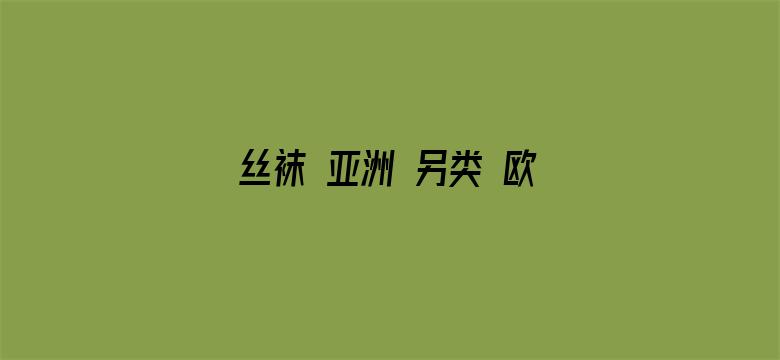 丝袜 亚洲 另类 欧